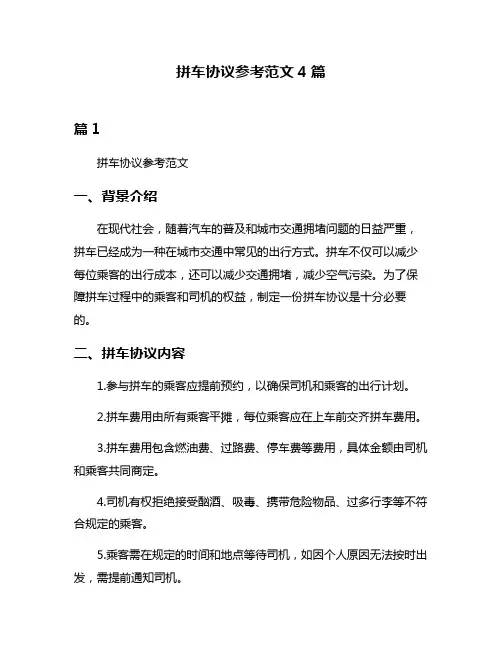 拼车协议参考范文 4 篇

篇 1

拼车协议参考范文

一、背景介绍

在现代社会，随着汽车的普及和城市交通拥堵问题的日益严重，拼车已经成为一种在城市交通中常见的出行方式。拼车不仅可以减少每位乘客的出行成本，还可以减少交通拥堵，减少空气污染。为了保障拼车过程中的乘客和司机的权益，制定一份拼车协议是十分必要的。

二、拼车协议内容

1.参与拼车的乘客应提前预约，以确保司机和乘客的出行计划。

2.拼车费用由所有乘客平摊，每位乘客应在上车前交齐拼车费用。

3.拼车费用包含燃油费、过路费、停车费等费用，具体金额由司机和乘客共同商定。

4.司机有权拒绝接受酗酒、吸毒、携带危险物品、过多行李等不符合规定的乘客。

5.乘客需在规定的时间和地点等待司机，如因个人原因无法按时出发，需提前通知司机。